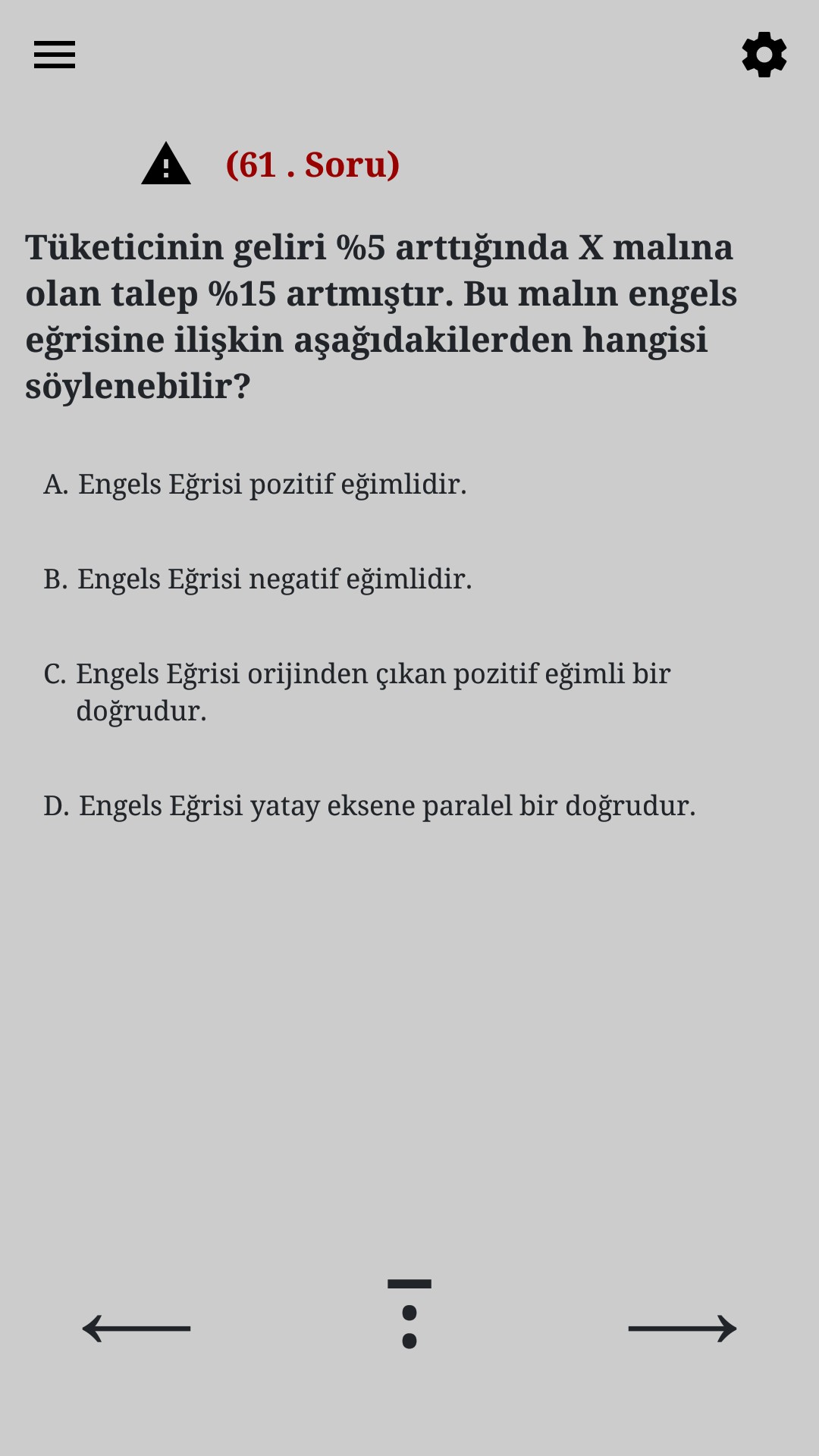 (61 . Soru)

Tüketicinin geliri %5 arttığında X malına olan talep %15 artmıştır. Bu malın engels eğrisine ilişkin aşağıdakilerden hangisi söylenebilir?

A. Engels Eğrisi pozitif eğimlidir.

B. Engels Eğrisi negatif eğimlidir.

C. Engels Eğrisi orijinden çıkan pozitif eğimli bir doğrudur.

D. Engels Eğrisi yatay eksene paralel bir doğrudur.